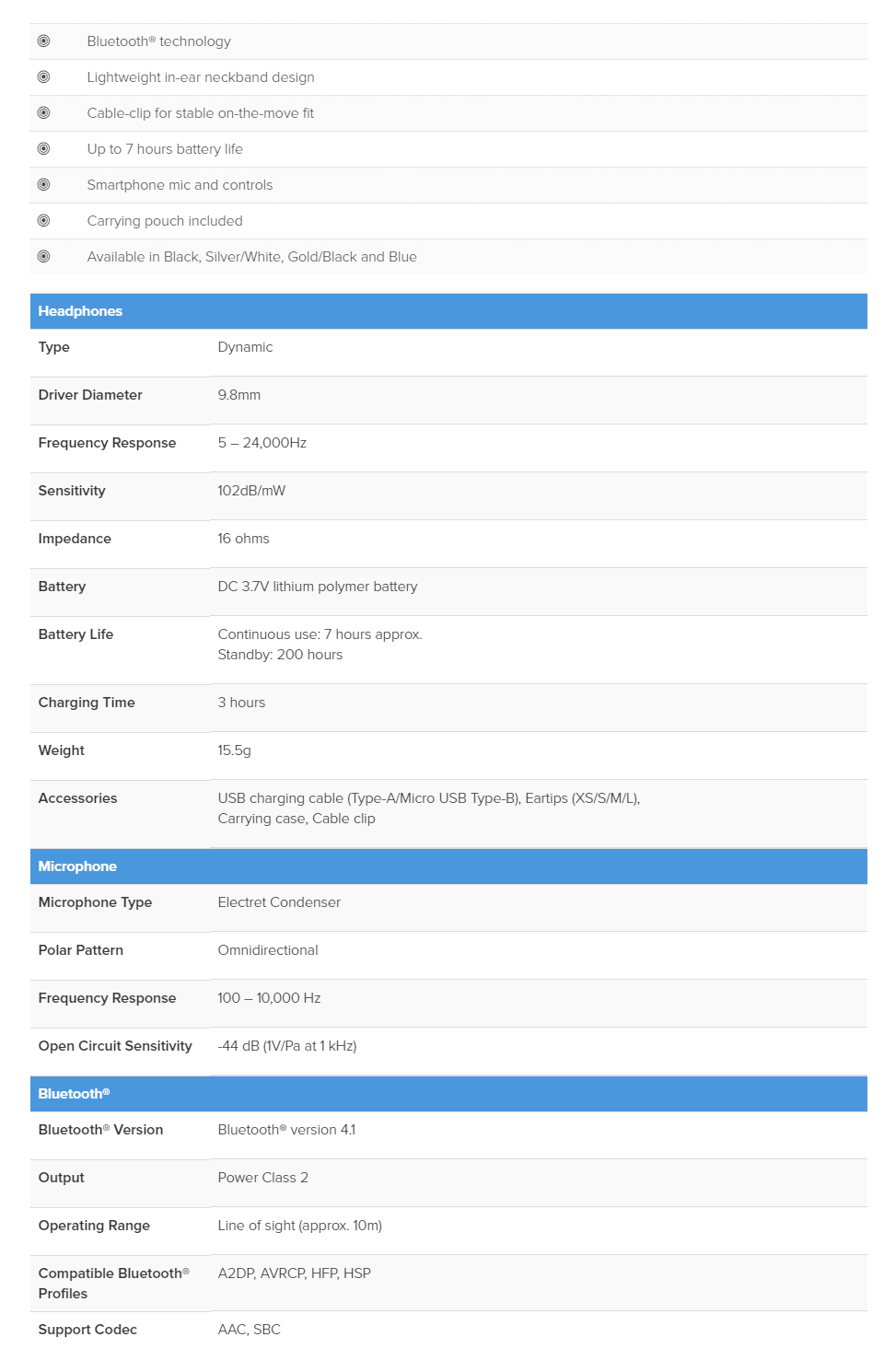 Bluetooth® technology

Lightweight in-ear neckband design

Cable-clip for stable on-the-move fit

Up to 7 hours battery life

Smartphone mic and controls

Carrying pouch included

Available in Black, Silver/White, Gold/Black and Blue

| Headphones | |
|---|---|
| Type | Dynamic |
| Driver Diameter | 9.8mm |
| Frequency Response | 5 – 24,000Hz |
| Sensitivity | 102dB/mW |
| Impedance | 16 ohms |
| Battery | DC 3.7V lithium polymer battery |
| Battery Life | Continuous use: 7 hours approx. Standby: 200 hours |
| Charging Time | 3 hours |
| Weight | 15.5g |
| Accessories | USB charging cable (Type-A/Micro USB Type-B), Eartips (XS/S/M/L), Carrying case, Cable clip |

| Microphone | |
|---|---|
| Microphone Type | Electret Condenser |
| Polar Pattern | Omnidirectional |
| Frequency Response | 100 – 10,000 Hz |
| Open Circuit Sensitivity | -44 dB (1V/Pa at 1 kHz) |

| Bluetooth® | |
|---|---|
| Bluetooth® Version | Bluetooth® version 4.1 |
| Output | Power Class 2 |
| Operating Range | Line of sight (approx. 10m) |
| Compatible Bluetooth® Profiles | A2DP, AVRCP, HFP, HSP |
| Support Codec | AAC, SBC |